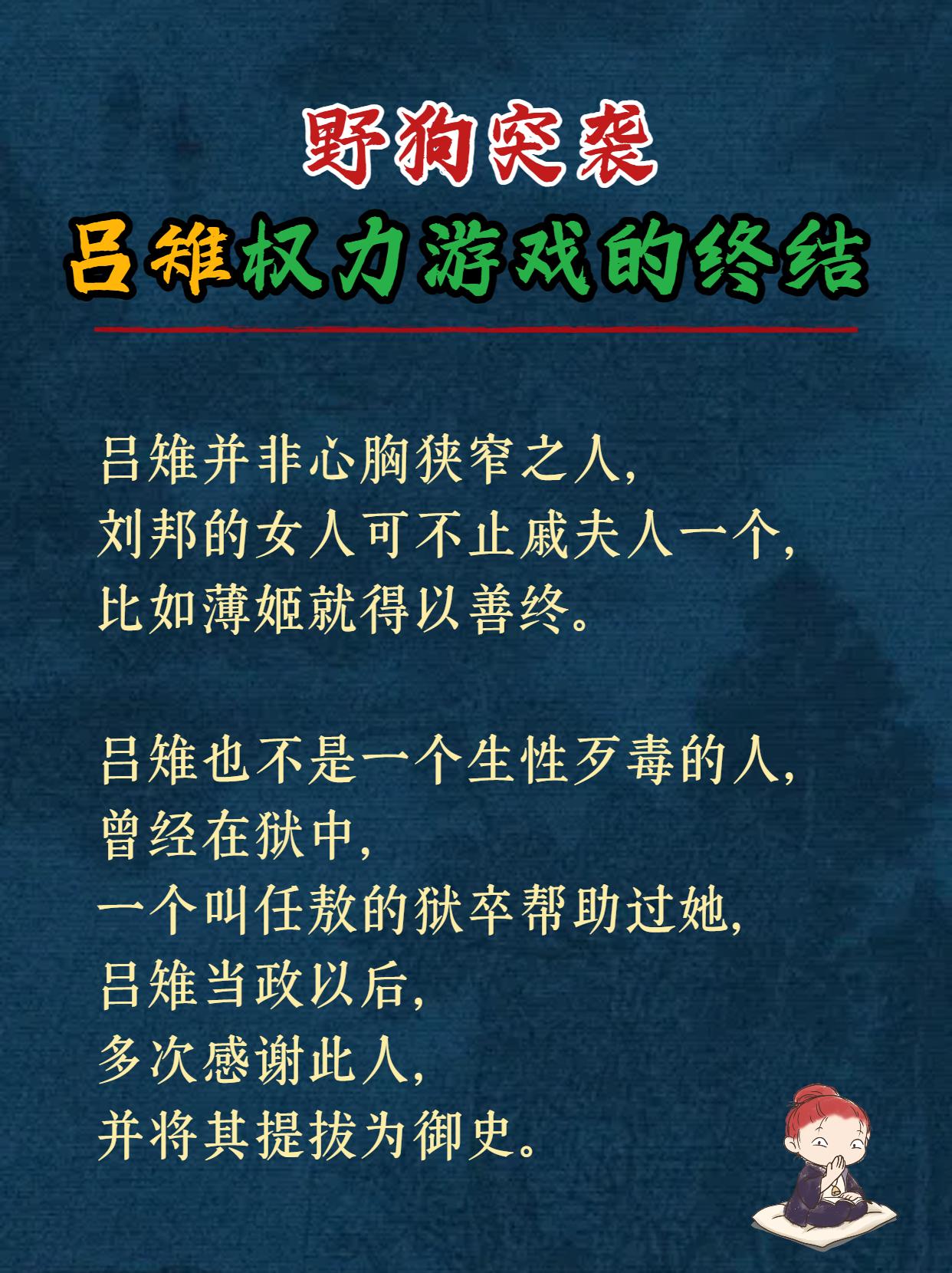 野狗突袭

吕雉权力游戏的终结

吕雉并非心胸狭窄之人，
刘邦的女人可不止戚夫人一个，
比如薄姬就得以善终。

吕雉也不是一个生性歹毒的人，
曾经在狱中，
一个叫任敖的狱卒帮助过她，
吕雉当政以后，
多次感谢此人，
并将其提拔为御史。